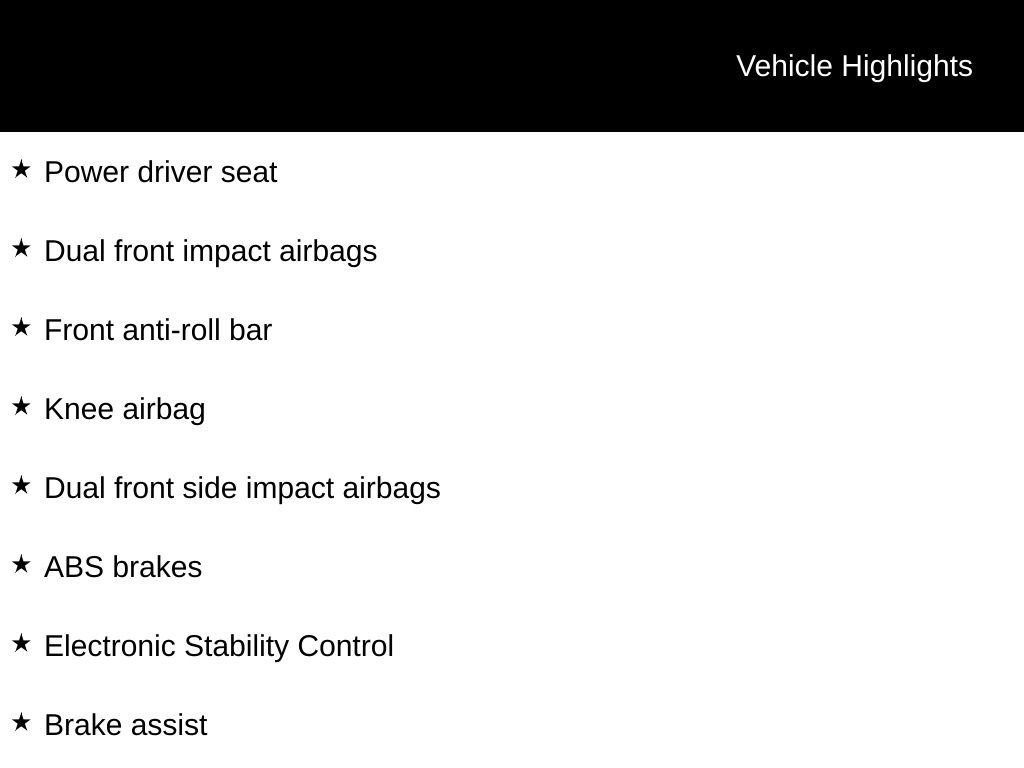 Vehicle Highlights

★ Power driver seat

★ Dual front impact airbags

★ Front anti-roll bar

★ Knee airbag

★ Dual front side impact airbags

★ ABS brakes

★ Electronic Stability Control

★ Brake assist